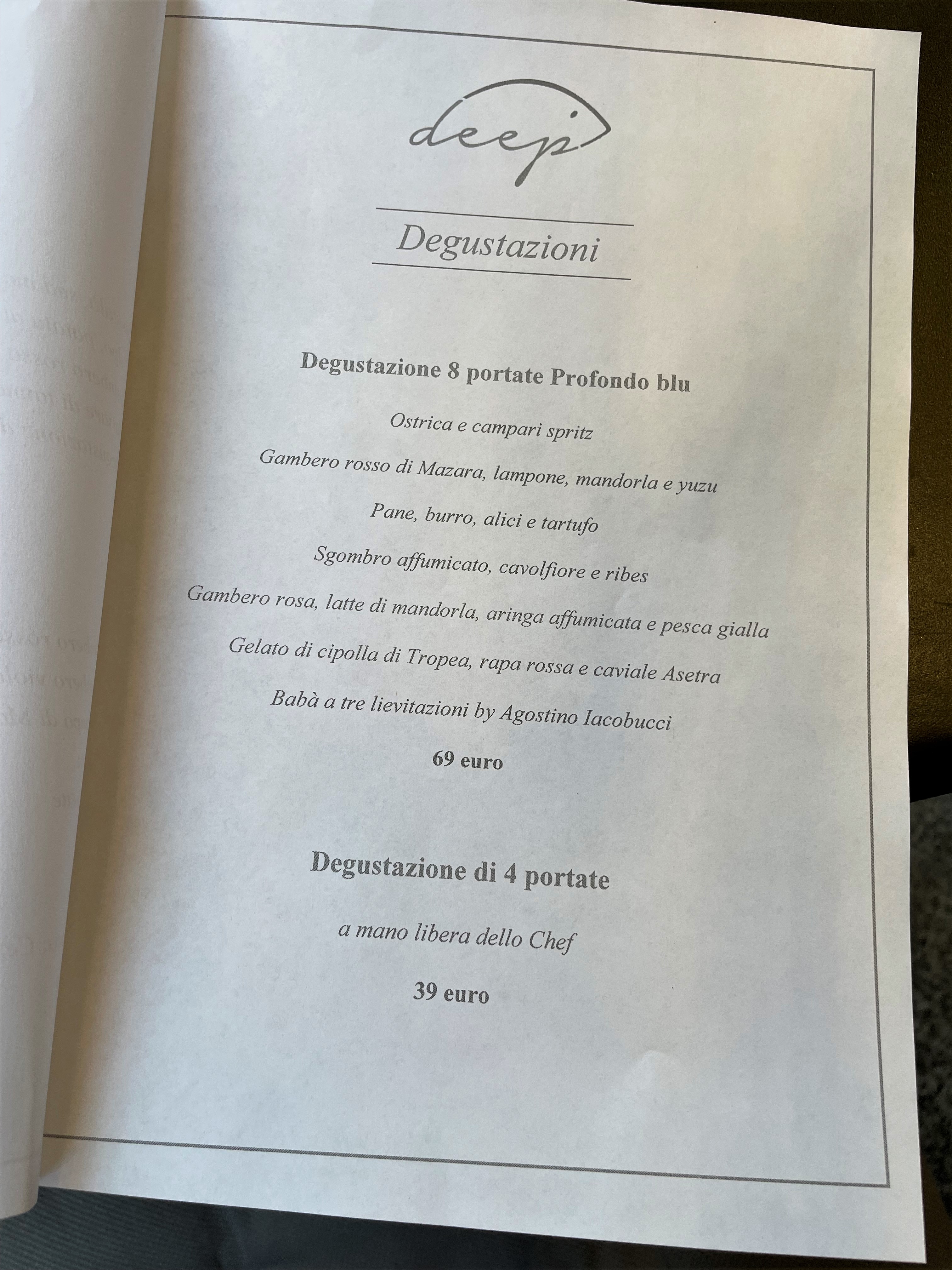 deep

Degustazioni

Degustazione 8 portate Profondo blu

Ostrica e campari spritz

Gambero rosso di Mazara, lampone, mandorla e yuzu

Pane, burro, alici e tartufo

Sgombro affumicato, cavolfiore e ribes

Gambero rosa, latte di mandorla, aringa affumicata e pesca gialla

Gelato di cipolla di Tropea, rapa rossa e caviale Asetra

Babà a tre lievitazioni by Agostino Iacobucci

69 euro

Degustazione di 4 portate

a mano libera dello Chef

39 euro